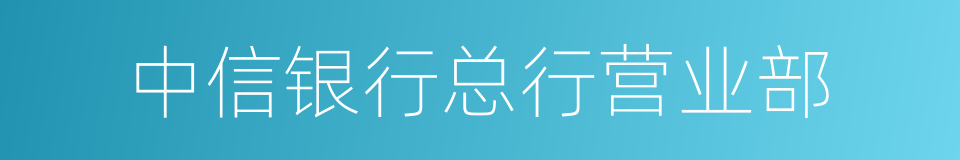 中信银行总行营业部